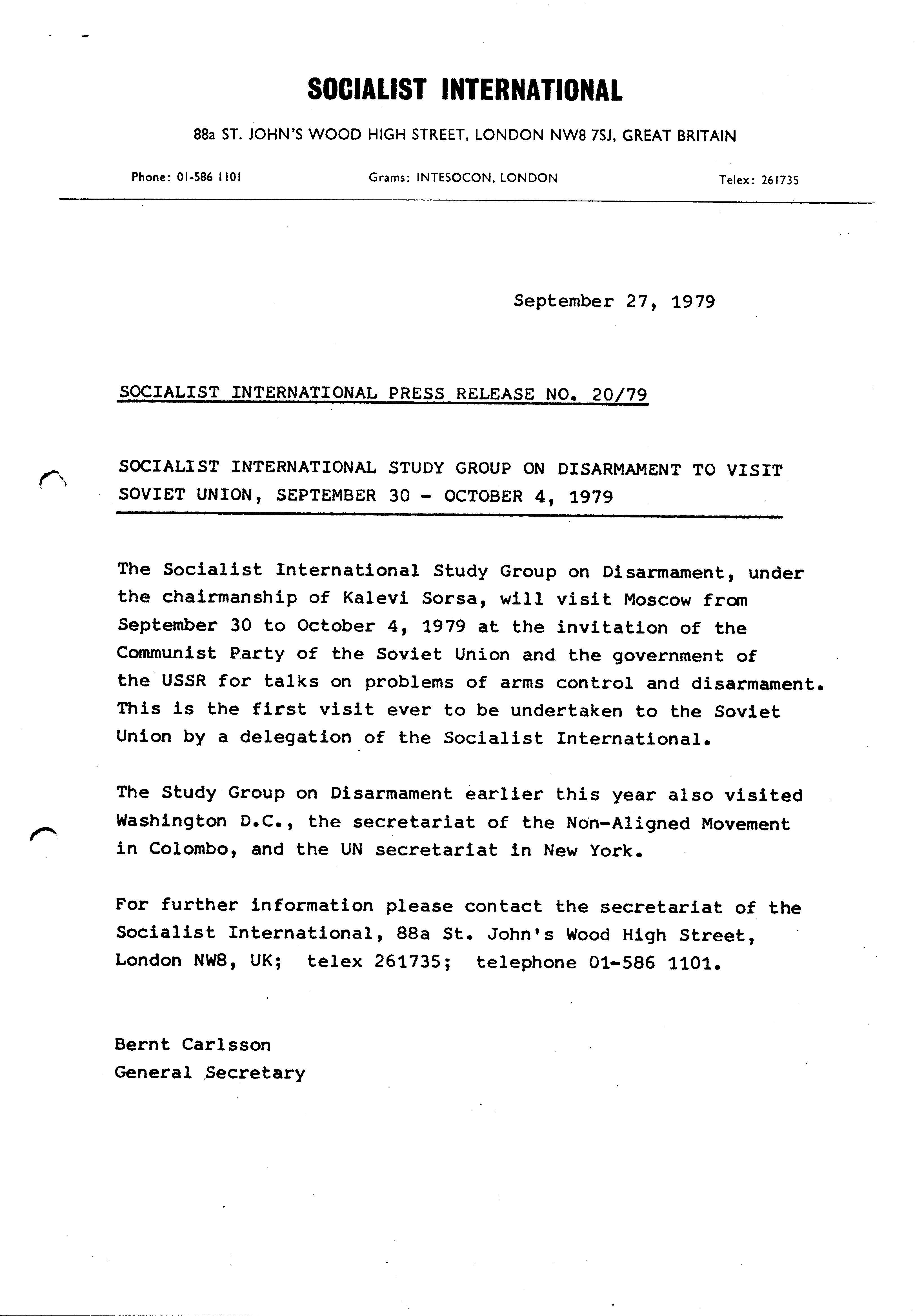 SOCIALIST INTERNATIONAL

88a ST. JOHN'S WOOD HIGH STREET, LONDON NW8 7SJ, GREAT BRITAIN

Phone: 01-586 1101

Grams: INTESOCON, LONDON

Telex: 261735

September 27, 1979

SOCIALIST INTERNATIONAL PRESS RELEASE NO. 20/79

SOCIALIST INTERNATIONAL STUDY GROUP ON DISARMAMENT TO VISIT SOVIET UNION, SEPTEMBER 30 - OCTOBER 4, 1979

The Socialist International Study Group on Disarmament, under the chairmanship of Kalevi Sorsa, will visit Moscow from September 30 to October 4, 1979 at the invitation of the Communist Party of the Soviet Union and the government of the USSR for talks on problems of arms control and disarmament. This is the first visit ever to be undertaken to the Soviet Union by a delegation of the Socialist International.

The Study Group on Disarmament earlier this year also visited Washington D.C., the secretariat of the Non-Aligned Movement in Colombo, and the UN secretariat in New York.

For further information please contact the secretariat of the Socialist International, 88a St. John's Wood High Street, London NW8, UK; telex 261735; telephone 01-586 1101.

Bernt Carlsson
General Secretary